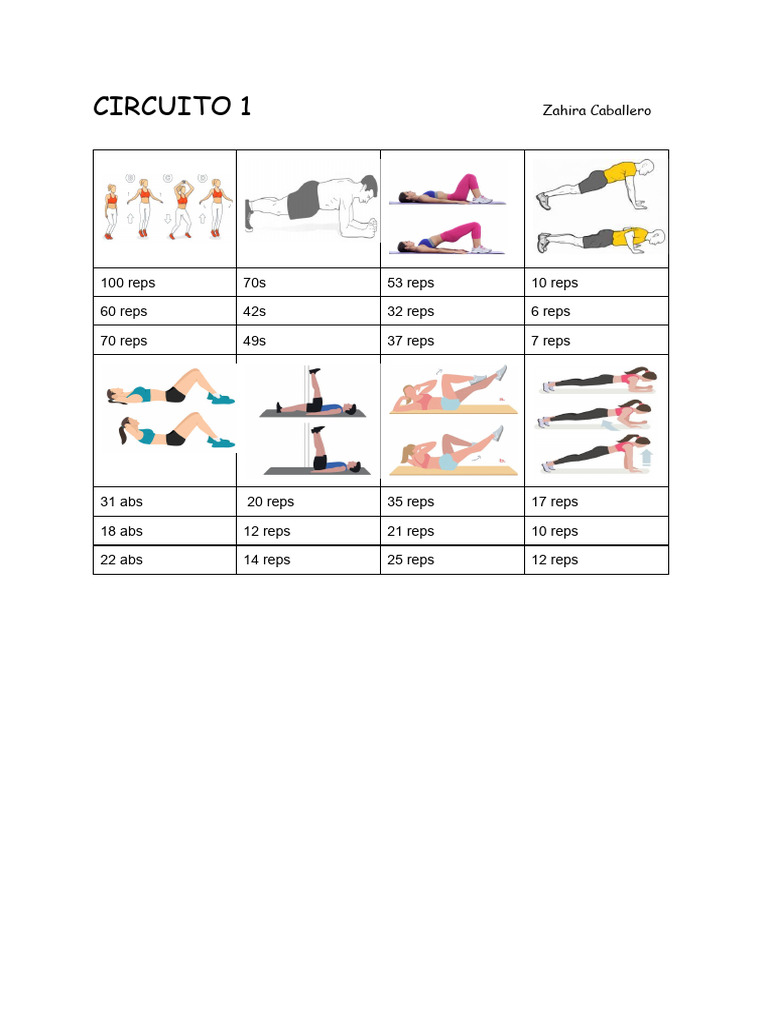 CIRCUITO 1

Zahira Caballero

| | | | |
|---|---|---|---|
| 100 reps | 70s | 53 reps | 10 reps |
| 60 reps | 42s | 32 reps | 6 reps |
| 70 reps | 49s | 37 reps | 7 reps |
| | | | |
| 31 abs | 20 reps | 35 reps | 17 reps |
| 18 abs | 12 reps | 21 reps | 10 reps |
| 22 abs | 14 reps | 25 reps | 12 reps |